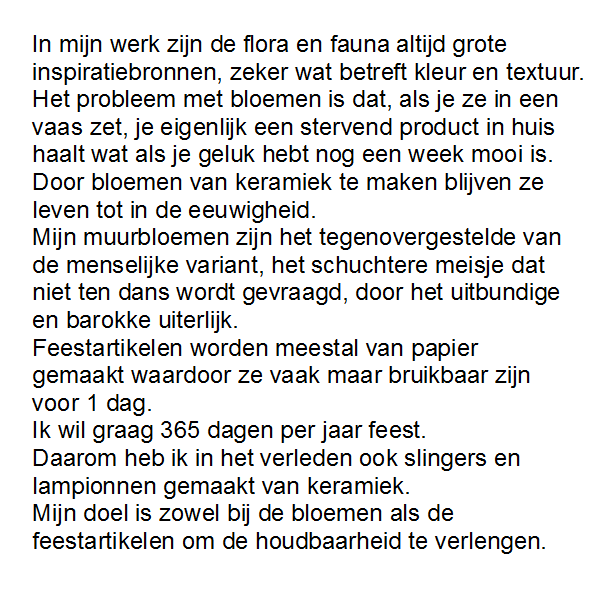 In mijn werk zijn de flora en fauna altijd grote inspiratiebronnen, zeker wat betreft kleur en textuur.
Het probleem met bloemen is dat, als je ze in een vaas zet, je eigenlijk een stervend product in huis haalt wat als je geluk hebt nog een week mooi is.
Door bloemen van keramiek te maken blijven ze leven tot in de eeuwigheid.
Mijn muurbloemen zijn het tegenovergestelde van de menselijke variant, het schuchtere meisje dat niet ten dans wordt gevraagd, door het uitbundige en barokke uiterlijk.
Feestartikelen worden meestal van papier gemaakt waardoor ze vaak maar bruikbaar zijn voor 1 dag.
Ik wil graag 365 dagen per jaar feest.
Daarom heb ik in het verleden ook slingers en lampionnen gemaakt van keramiek.
Mijn doel is zowel bij de bloemen als de feestartikelen om de houdbaarheid te verlengen.